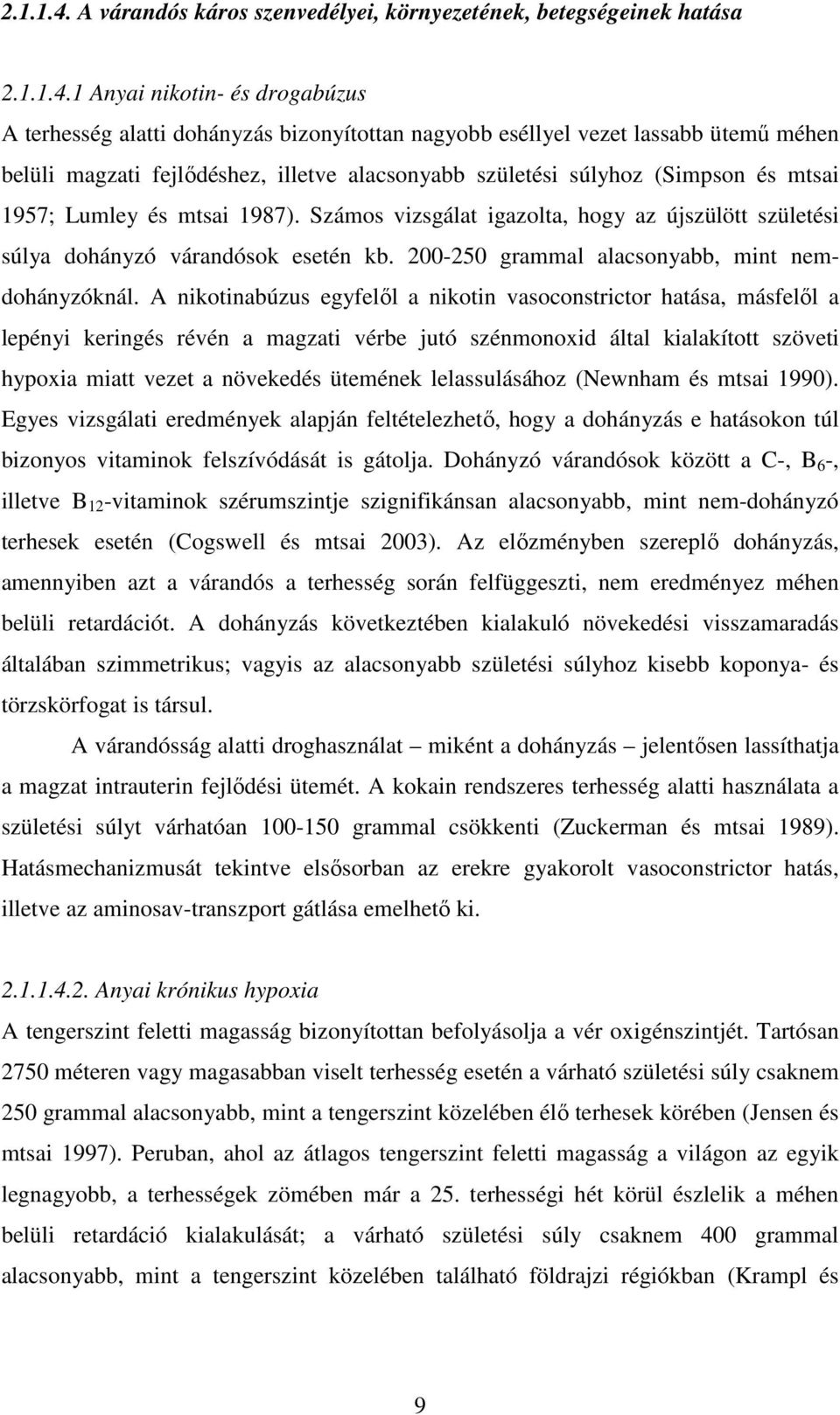 2.1.1.4. A várandós káros szenvedélyei, környezetének, betegségeinek hatása

2.1.1.4.1 Anyai nikotin- és drogabúzus
A terhesség alatti dohányzás bizonyítottan nagyobb eséllyel vezet lassabb ütemű méhen belüli magzati fejlődéshez, illetve alacsonyabb születési súlyhoz (Simpson és mtsai 1957; Lumley és mtsai 1987). Számos vizsgálat igazolta, hogy az újszülött születési súlya dohányzó várandósok esetén kb. 200-250 grammal alacsonyabb, mint nem-dohányzóknál. A nikotinabúzus egyfelől a nikotin vasoconstrictor hatása, másfelől a lepényi keringés révén a magzati vérbe jutó szénmonoxid által kialakított szöveti hypoxia miatt vezet a növekedés ütemének lelassulásához (Newnham és mtsai 1990). Egyes vizsgálati eredmények alapján feltételezhető, hogy a dohányzás e hatásokon túl bizonyos vitaminok felszívódását is gátolja. Dohányzó várandósok között a C-, $B_6$-, illetve $B_{12}$-vitaminok szérumszintje szignifikánsan alacsonyabb, mint nem-dohányzó terhesek esetén (Cogswell és mtsai 2003). Az előzményben szereplő dohányzás, amennyiben azt a várandós a terhesség során felfüggeszti, nem eredményez méhen belüli retardációt. A dohányzás következtében kialakuló növekedési visszamaradás általában szimmetrikus; vagyis az alacsonyabb születési súlyhoz kisebb koponya- és törzskörfogat is társul.

A várandósság alatti droghasználat – miként a dohányzás – jelentősen lassíthatja a magzat intrauterin fejlődési ütemét. A kokain rendszeres terhesség alatti használata a születési súlyt várhatóan 100-150 grammal csökkenti (Zuckerman és mtsai 1989). Hatásmechanizmusát tekintve elsősorban az erekre gyakorolt vasoconstrictor hatás, illetve az aminosav-transzport gátlása emelhető ki.

2.1.1.4.2. Anyai krónikus hypoxia
A tengerszint feletti magasság bizonyítottan befolyásolja a vér oxigénszintjét. Tartósan 2750 méteren vagy magasabban viselt terhesség esetén a várható születési súly csaknem 250 grammal alacsonyabb, mint a tengerszint közelében élő terhesek körében (Jensen és mtsai 1997). Peruban, ahol az átlagos tengerszint feletti magasság a világon az egyik legnagyobb, a terhességek zömében már a 25. terhességi hét körül észlelik a méhen belüli retardáció kialakulását; a várható születési súly csaknem 400 grammal alacsonyabb, mint a tengerszint közelében található földrajzi régiókban (Krampl és

9